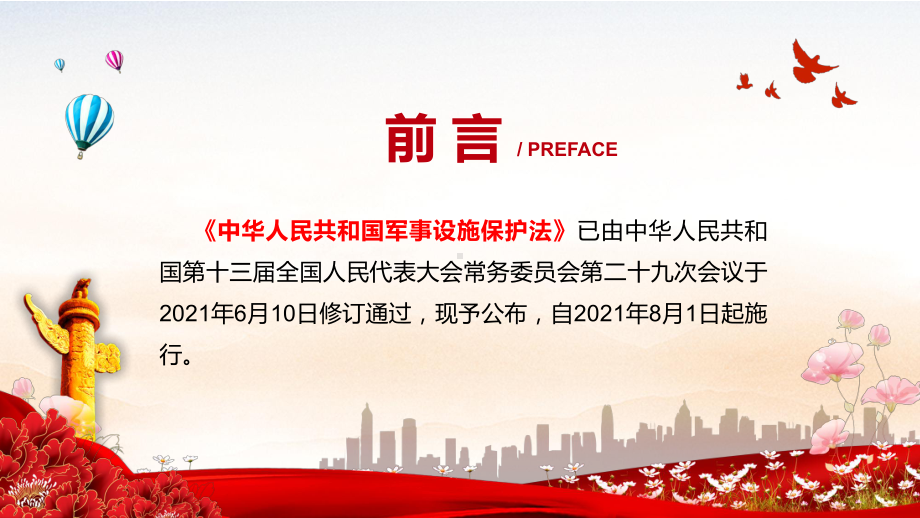 前言 / PREFACE

《中华人民共和国军事设施保护法》已由中华人民共和国第十三届全国人民代表大会常务委员会第二十九次会议于2021年6月10日修订通过，现予公布，自2021年8月1日起施行。